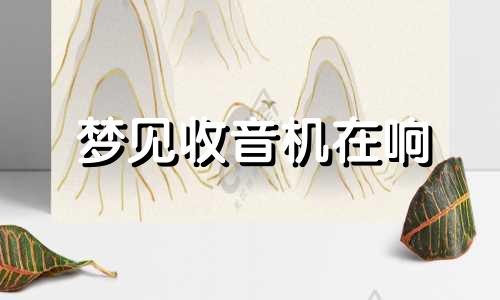 梦见收音机在响